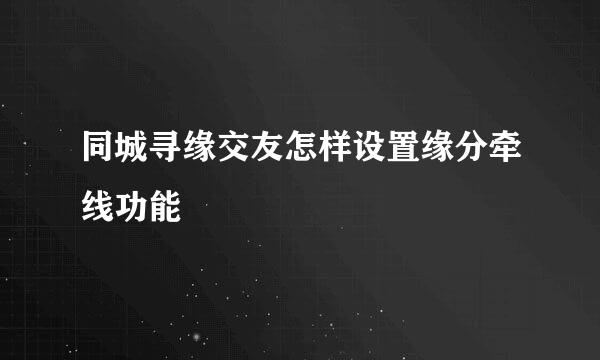 同城寻缘交友怎样设置缘分牵线功能